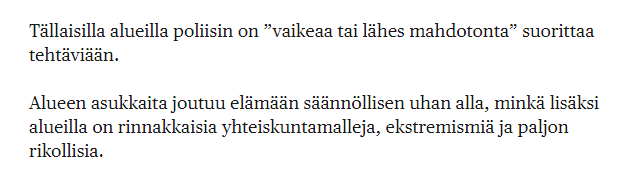 Tällaisilla alueilla poliisin on ”vaikeaa tai lähes mahdotonta” suorittaa tehtäviään.

Alueen asukkaita joutuu elämään säännöllisen uhan alla, minkä lisäksi alueilla on rinnakkaisia yhteiskuntamalleja, ekstremismiä ja paljon rikollisia.